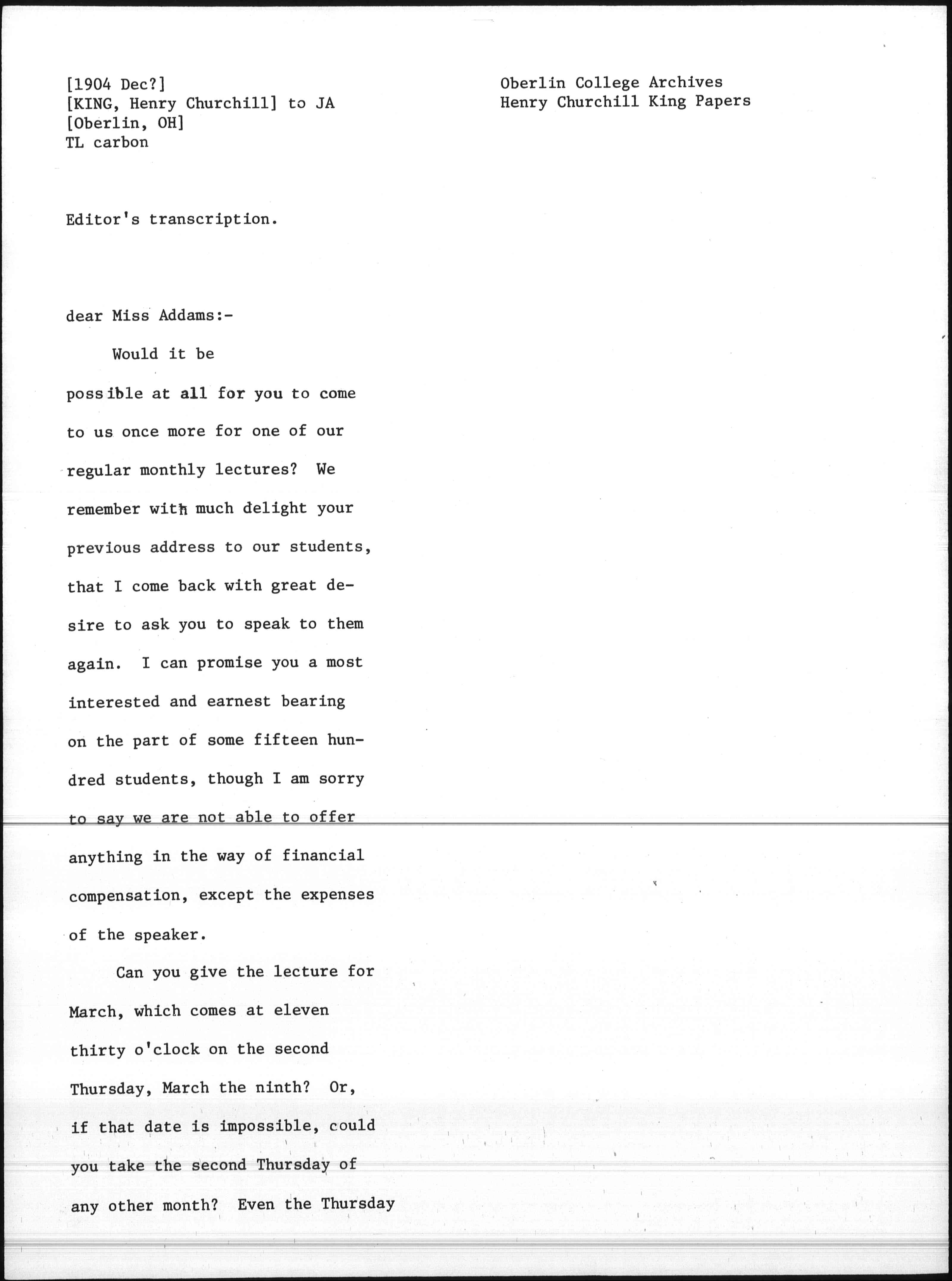 [1904 Dec?]
[KING, Henry Churchill] to JA
[Oberlin, OH]
TL carbon

Oberlin College Archives
Henry Churchill King Papers

Editor's transcription.

dear Miss Addams:-

Would it be possible at all for you to come to us once more for one of our regular monthly lectures? We remember with much delight your previous address to our students, that I come back with great desire to ask you to speak to them again. I can promise you a most interested and earnest bearing on the part of some fifteen hundred students, though I am sorry to say we are not able to offer anything in the way of financial compensation, except the expenses of the speaker.

Can you give the lecture for March, which comes at eleven thirty o'clock on the second Thursday, March the ninth? Or, if that date is impossible, could you take the second Thursday of any other month? Even the Thursday